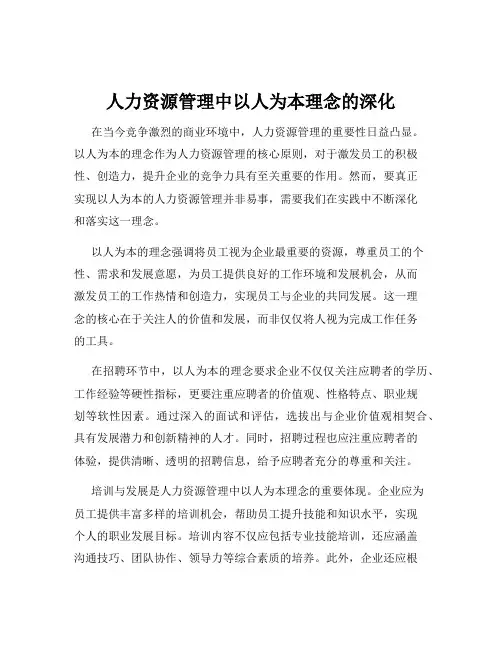 人力资源管理中以人为本理念的深化

在当今竞争激烈的商业环境中，人力资源管理的重要性日益凸显。以人为本的理念作为人力资源管理的核心原则，对于激发员工的积极性、创造力，提升企业的竞争力具有至关重要的作用。然而，要真正实现以人为本的人力资源管理并非易事，需要我们在实践中不断深化和落实这一理念。

以人为本的理念强调将员工视为企业最重要的资源，尊重员工的个性、需求和发展意愿，为员工提供良好的工作环境和发展机会，从而激发员工的工作热情和创造力，实现员工与企业的共同发展。这一理念的核心在于关注人的价值和发展，而非仅仅将人视为完成工作任务的工具。

在招聘环节中，以人为本的理念要求企业不仅仅关注应聘者的学历、工作经验等硬性指标，更要注重应聘者的价值观、性格特点、职业规划等软性因素。通过深入的面试和评估，选拔出与企业价值观相契合、具有发展潜力和创新精神的人才。同时，招聘过程也应注重应聘者的体验，提供清晰、透明的招聘信息，给予应聘者充分的尊重和关注。

培训与发展是人力资源管理中以人为本理念的重要体现。企业应为员工提供丰富多样的培训机会，帮助员工提升技能和知识水平，实现个人的职业发展目标。培训内容不仅应包括专业技能培训，还应涵盖沟通技巧、团队协作、领导力等综合素质的培养。此外，企业还应根